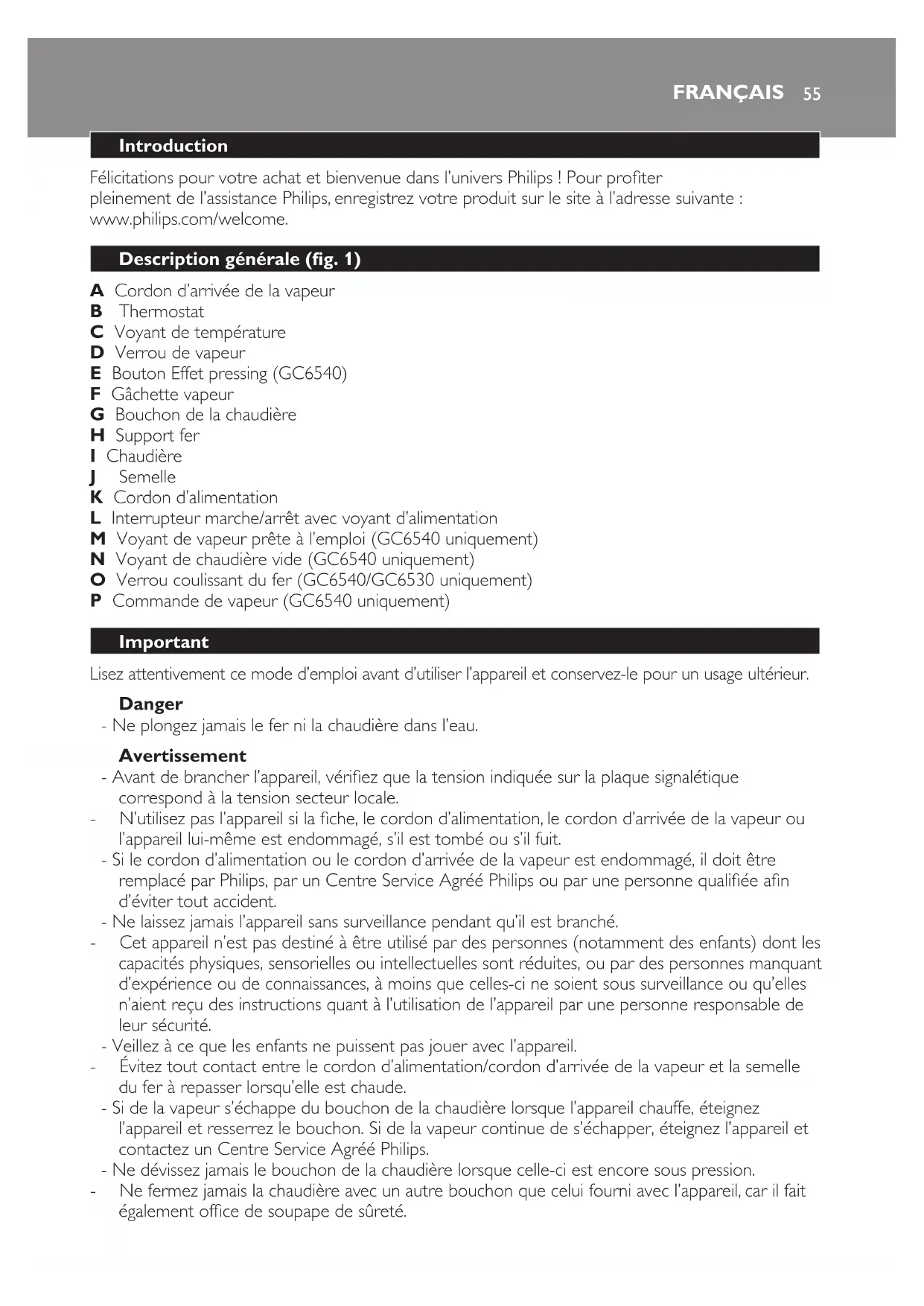 FRANÇAIS 55

Introduction

Félicitations pour votre achat et bienvenue dans l'univers Philips ! Pour profiter pleinement de l'assistance Philips, enregistrez votre produit sur le site à l'adresse suivante : www.philips.com/welcome.

Description générale (fig. 1)

A Cordon d'arrivée de la vapeur
B Thermostat
C Voyant de température
D Verrou de vapeur
E Bouton Effet pressing (GC6540)
F Gâchette vapeur
G Bouchon de la chaudière
H Support fer
I Chaudière
J Semelle
K Cordon d'alimentation
L Interrupteur marche/arrêt avec voyant d'alimentation
M Voyant de vapeur prête à l'emploi (GC6540 uniquement)
N Voyant de chaudière vide (GC6540 uniquement)
O Verrou coulissant du fer (GC6540/GC6530 uniquement)
P Commande de vapeur (GC6540 uniquement)

Important

Lisez attentivement ce mode d'emploi avant d'utiliser l'appareil et conservez-le pour un usage ultérieur.

Danger
- Ne plongez jamais le fer ni la chaudière dans l'eau.

Avertissement
- Avant de brancher l'appareil, vérifiez que la tension indiquée sur la plaque signalétique correspond à la tension secteur locale.
- N'utilisez pas l'appareil si la fiche, le cordon d'alimentation, le cordon d'arrivée de la vapeur ou l'appareil lui-même est endommagé, s'il est tombé ou s'il fuit.
- Si le cordon d'alimentation ou le cordon d'arrivée de la vapeur est endommagé, il doit être remplacé par Philips, par un Centre Service Agréé Philips ou par une personne qualifiée afin d'éviter tout accident.
- Ne laissez jamais l'appareil sans surveillance pendant qu'il est branché.
- Cet appareil n'est pas destiné à être utilisé par des personnes (notamment des enfants) dont les capacités physiques, sensorielles ou intellectuelles sont réduites, ou par des personnes manquant d'expérience ou de connaissances, à moins que celles-ci ne soient sous surveillance ou qu'elles n'aient reçu des instructions quant à l'utilisation de l'appareil par une personne responsable de leur sécurité.
- Veillez à ce que les enfants ne puissent pas jouer avec l'appareil.
- Évitez tout contact entre le cordon d'alimentation/cordon d'arrivée de la vapeur et la semelle du fer à repasser lorsqu'elle est chaude.
- Si de la vapeur s'échappe du bouchon de la chaudière lorsque l'appareil chauffe, éteignez l'appareil et resserrez le bouchon. Si de la vapeur continue de s'échapper, éteignez l'appareil et contactez un Centre Service Agréé Philips.
- Ne dévissez jamais le bouchon de la chaudière lorsque celle-ci est encore sous pression.
- Ne fermez jamais la chaudière avec un autre bouchon que celui fourni avec l'appareil, car il fait également office de soupape de sûreté.